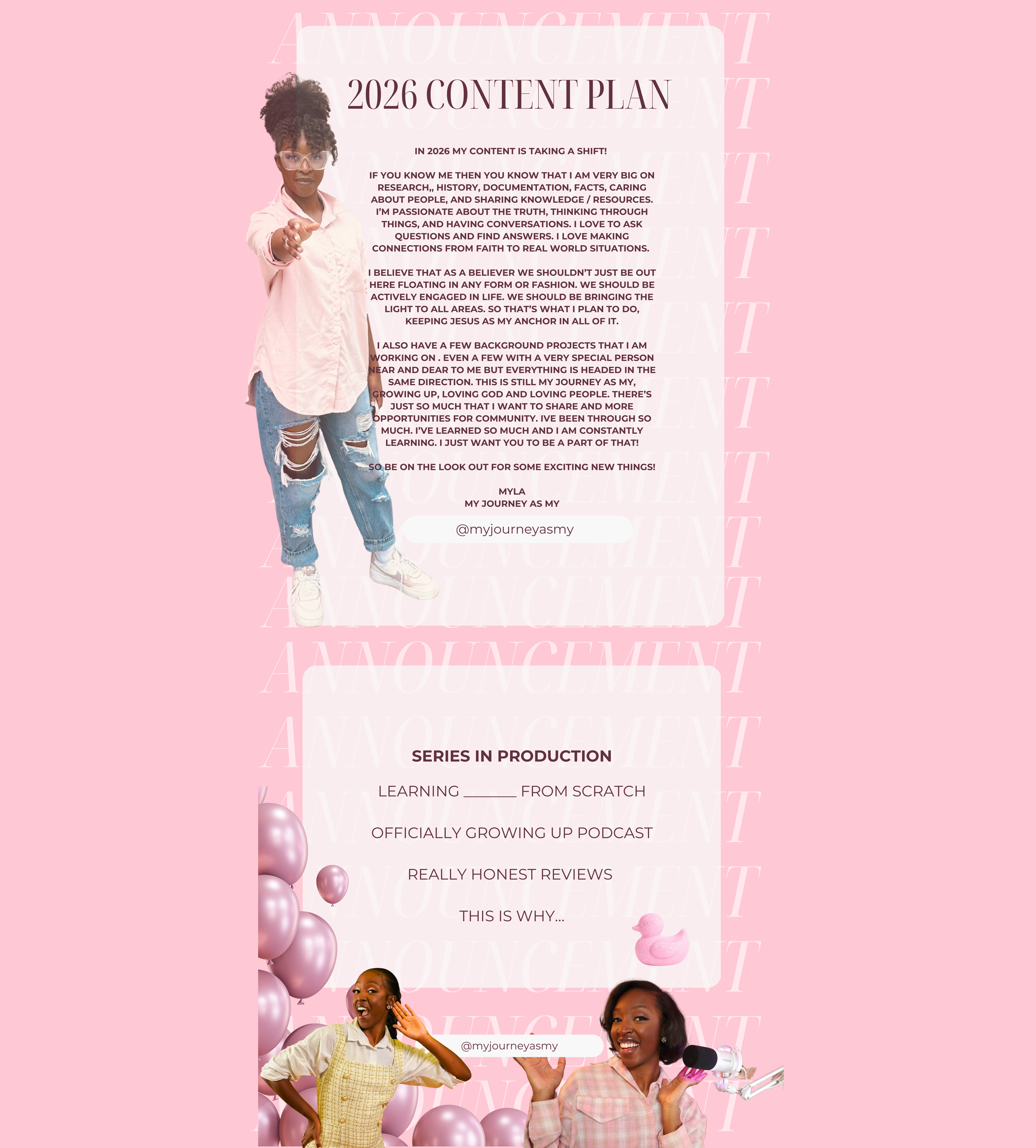 2026 CONTENT PLAN

IN 2026 MY CONTENT IS TAKING A SHIFT!

IF YOU KNOW ME THEN YOU KNOW THAT I AM VERY BIG ON RESEARCH,, HISTORY, DOCUMENTATION, FACTS, CARING ABOUT PEOPLE, AND SHARING KNOWLEDGE / RESOURCES. I'M PASSIONATE ABOUT THE TRUTH, THINKING THROUGH THINGS, AND HAVING CONVERSATIONS. I LOVE TO ASK QUESTIONS AND FIND ANSWERS. I LOVE MAKING CONNECTIONS FROM FAITH TO REAL WORLD SITUATIONS.

I BELIEVE THAT AS A BELIEVER WE SHOULDN'T JUST BE OUT HERE FLOATING IN ANY FORM OR FASHION. WE SHOULD BE ACTIVELY ENGAGED IN LIFE. WE SHOULD BE BRINGING THE LIGHT TO ALL AREAS. SO THAT'S WHAT I PLAN TO DO, KEEPING JESUS AS MY ANCHOR IN ALL OF IT.

I ALSO HAVE A FEW BACKGROUND PROJECTS THAT I AM WORKING ON . EVEN A FEW WITH A VERY SPECIAL PERSON NEAR AND DEAR TO ME BUT EVERYTHING IS HEADED IN THE SAME DIRECTION. THIS IS STILL MY JOURNEY AS MY, GROWING UP, LOVING GOD AND LOVING PEOPLE. THERE'S JUST SO MUCH THAT I WANT TO SHARE AND MORE OPPORTUNITIES FOR COMMUNITY. IVE BEEN THROUGH SO MUCH. I'VE LEARNED SO MUCH AND I AM CONSTANTLY LEARNING. I JUST WANT YOU TO BE A PART OF THAT!

SO BE ON THE LOOK OUT FOR SOME EXCITING NEW THINGS!

MYLA
MY JOURNEY AS MY

@myjourneyasmy

SERIES IN PRODUCTION

LEARNING ____ FROM SCRATCH

OFFICIALLY GROWING UP PODCAST

REALLY HONEST REVIEWS

THIS IS WHY...

@myjourneyasmy

ANNOUNCEMENT